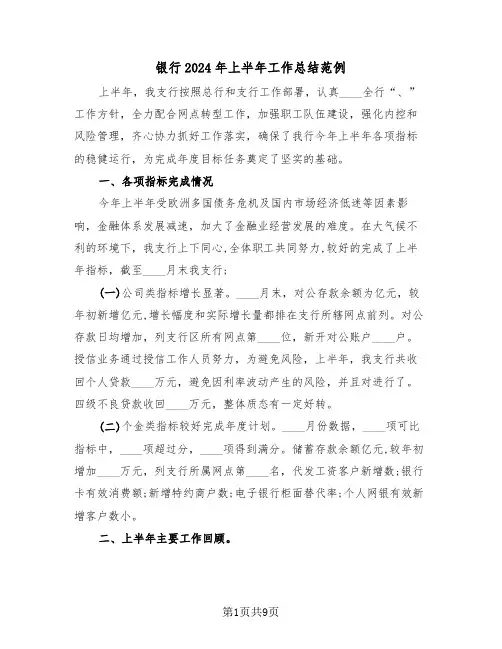 银行2024年上半年工作总结范例

上半年，我支行按照总行和支行工作部署，认真____全行“、”工作方针，全力配合网点转型工作，加强职工队伍建设，强化内控和风险管理，齐心协力抓好工作落实，确保了我行今年上半年各项指标的稳健运行，为完成年度目标任务奠定了坚实的基础。

一、各项指标完成情况

今年上半年受欧洲多国债务危机及国内市场经济低迷等因素影响，金融体系发展减速，加大了金融业经营发展的难度。在大气候不利的环境下，我支行上下同心,全体职工共同努力,较好的完成了上半年指标，截至____月末我支行:

(一)公司类指标增长显著。____月末，对公存款余额为亿元，较年初新增亿元,增长幅度和实际增长量都排在支行所辖网点前列。对公存款日均增加，列支行区所有网点第____位，新开对公账户____户。授信业务通过授信工作人员努力，为避免风险，上半年，我支行共收回个人贷款____万元，避免因利率波动产生的风险，并且对进行了。四级不良贷款收回____万元，整体质态有一定好转。

(二)个金类指标较好完成年度计划。____月份数据，____项可比指标中，____项超过分，____项得到满分。储蓄存款余额亿元,较年初增加____万元，列支行所属网点第____名，代发工资客户新增数;银行卡有效消费额;新增特约商户数;电子银行柜面替代率;个人网银有效新增客户数小。

二、上半年主要工作回顾。

第1页共9页